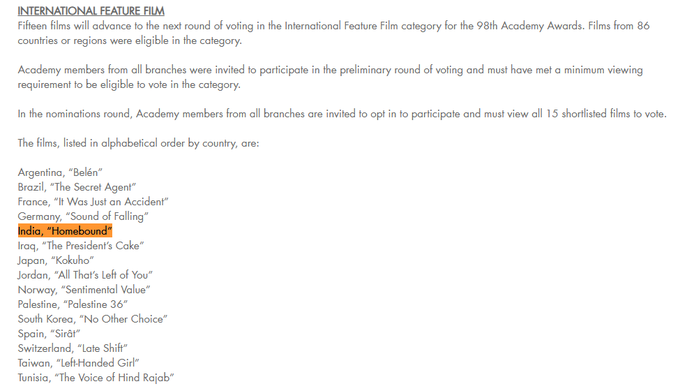 INTERNATIONAL FEATURE FILM
Fifteen films will advance to the next round of voting in the International Feature Film category for the 98th Academy Awards. Films from 86 countries or regions were eligible in the category.

Academy members from all branches were invited to participate in the preliminary round of voting and must have met a minimum viewing requirement to be eligible to vote in the category.

In the nominations round, Academy members from all branches are invited to opt in to participate and must view all 15 shortlisted films to vote.

The films, listed in alphabetical order by country, are:

Argentina, “Belén”
Brazil, “The Secret Agent”
France, “It Was Just an Accident”
Germany, “Sound of Falling”
India, “Homebound”
Iraq, “The President’s Cake”
Japan, “Kokuho”
Jordan, “All That’s Left of You”
Norway, “Sentimental Value”
Palestine, “Palestine 36”
South Korea, “No Other Choice”
Spain, “Sirât”
Switzerland, “Late Shift”
Taiwan, “Left-Handed Girl”
Tunisia, “The Voice of Hind Rajab”